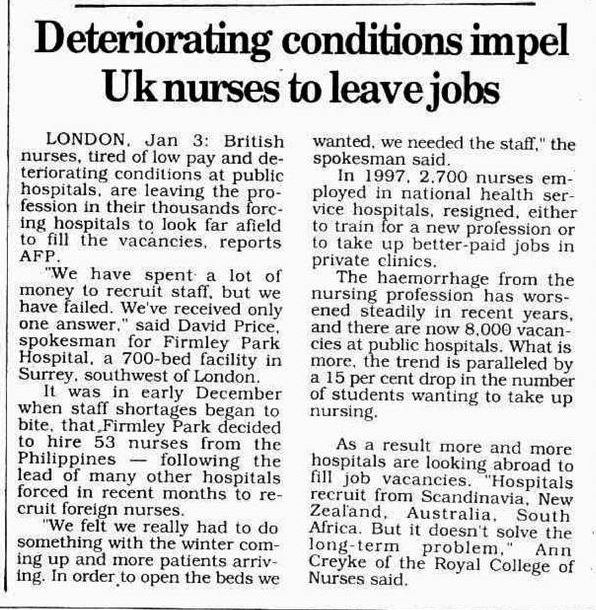 Deteriorating conditions impel Uk nurses to leave jobs

LONDON, Jan 3: British nurses, tired of low pay and deteriorating conditions at public hospitals, are leaving the profession in their thousands forcing hospitals to look far afield to fill the vacancies, reports AFP.

"We have spent a lot of money to recruit staff, but we have failed. We've received only one answer," said David Price, spokesman for Firmley Park Hospital, a 700-bed facility in Surrey, southwest of London.

It was in early December when staff shortages began to bite, that Firmley Park decided to hire 53 nurses from the Philippines — following the lead of many other hospitals forced in recent months to recruit foreign nurses.

"We felt we really had to do something with the winter coming up and more patients arriving. In order to open the beds we wanted, we needed the staff," the spokesman said.

In 1997, 2,700 nurses employed in national health service hospitals, resigned, either to train for a new profession or to take up better-paid jobs in private clinics.

The haemorrhage from the nursing profession has worsened steadily in recent years, and there are now 8,000 vacancies at public hospitals. What is more, the trend is paralleled by a 15 per cent drop in the number of students wanting to take up nursing.

As a result more and more hospitals are looking abroad to fill job vacancies. "Hospitals recruit from Scandinavia, New Zealand, Australia, South Africa. But it doesn't solve the long-term problem," Ann Creyke of the Royal College of Nurses said.